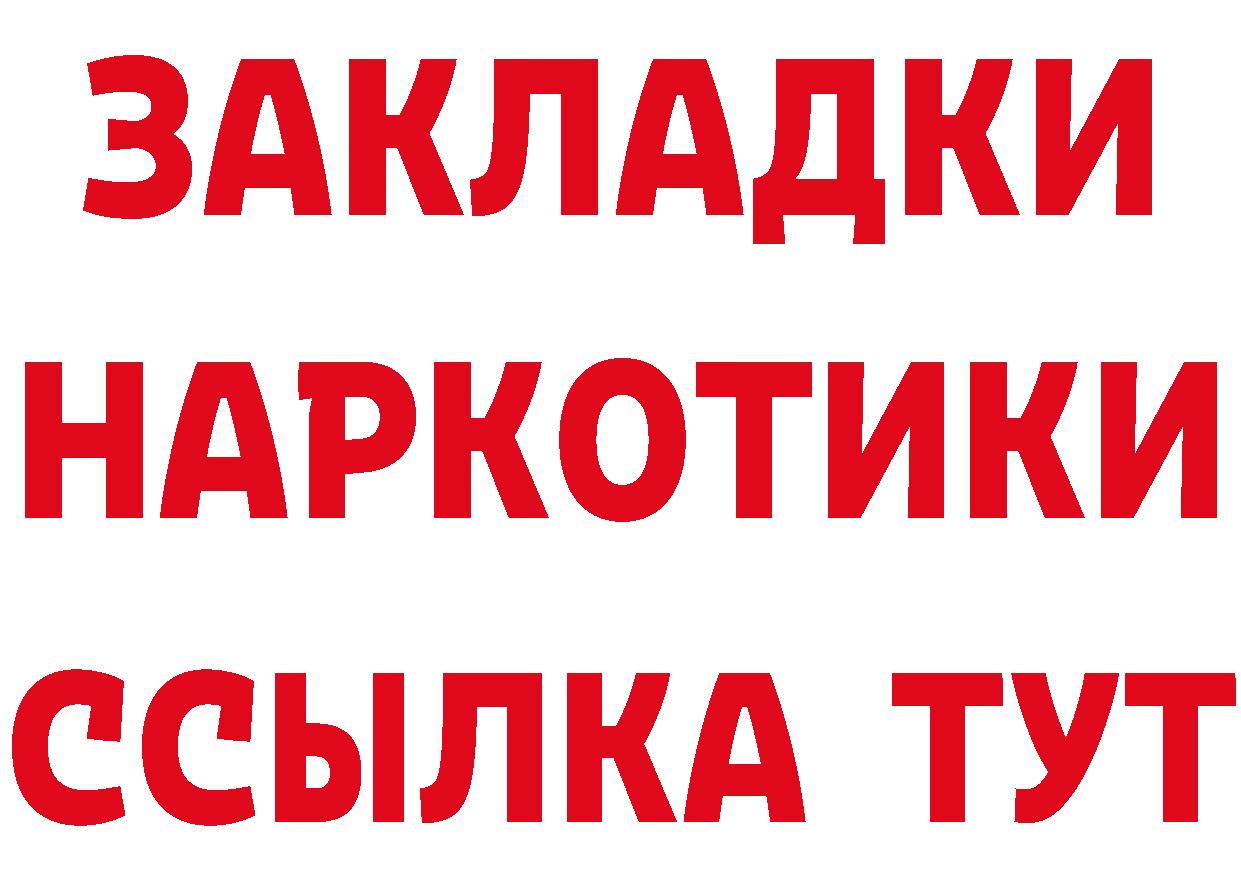 ЗАКЛАДКИ НАРКОТИКИ ССЫЛКА ТУТ